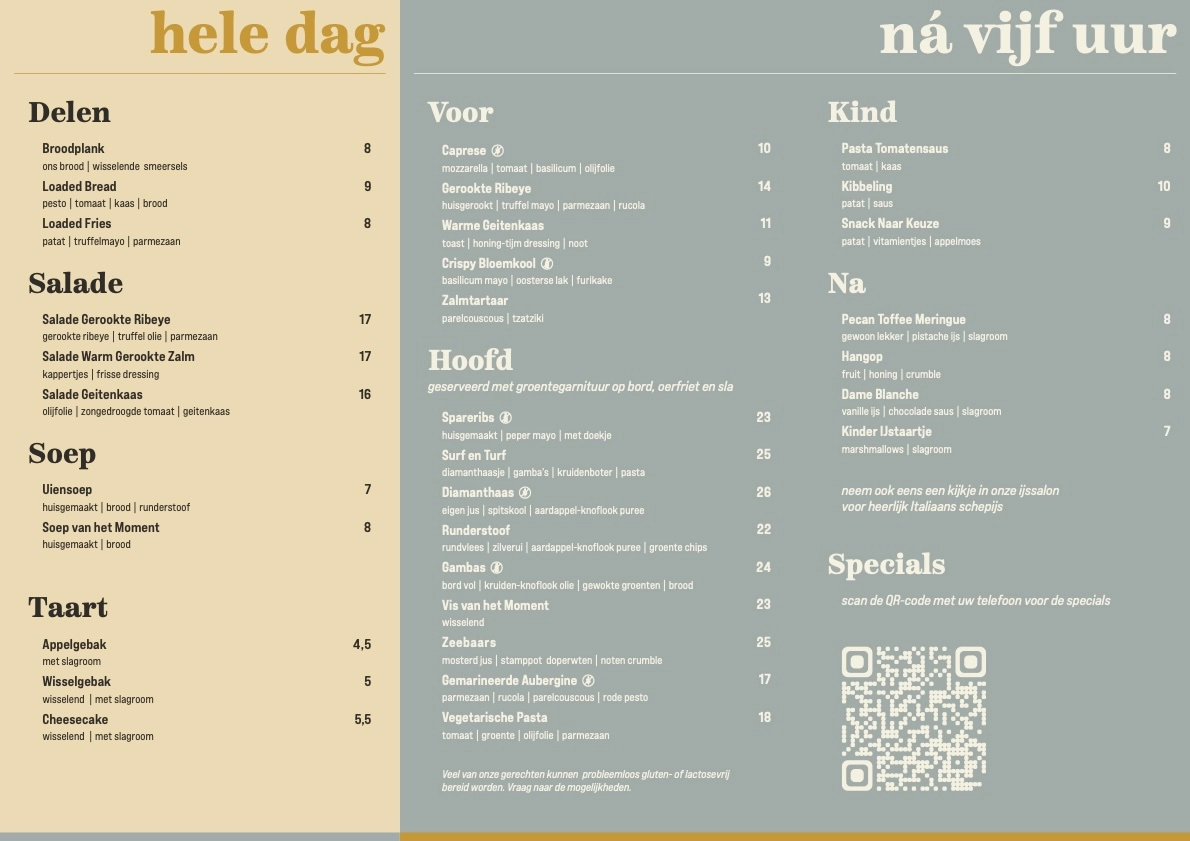 hele dag

Delen

Broodplank 8
ons brood | wisselende smeersels

Loaded Bread 9
pesto | tomaat | kaas | brood

Loaded Fries 8
patat | truffelmayo | parmezaan

Salade

Salade Gerookte Ribeye 17
gerookte ribeye | truffel olie | parmezaan

Salade Warm Gerookte Zalm 17
kappertjes | frisse dressing

Salade Geitenkaas 16
olijfolie | zongedroogde tomaat | geitenkaas

Soep

Uiensoep 7
huisgemaakt | brood | runderstoof

Soep van het Moment 8
huisgemaakt | brood

Taart

Appelgebak 4,5
met slagroom

Wisselgebak 5
wisselend | met slagroom

Cheesecake 5,5
wisselend | met slagroom

ná vijf uur

Voor

Caprese 10
mozzarella | tomaat | basilicum | olijfolie

Gerookte Ribeye 14
huisgerookt | truffel mayo | parmezaan | rucola

Warme Geitenkaas 11
toast | honing-tijm dressing | noot

Crispy Bloemkool 9
basilicum mayo | oosterse lak | furikake

Zalmtartaar 13
parelcouscous | tzatziki

Hoofd

geserveerd met groentegarnituur op bord, oerfriet en sla

Spareribs 23
huisgemaakt | peper mayo | met doekje

Surf en Turf 25
diamanthaasje | gamba's | kruidenboter | pasta

Diamanthaas 26
eigen jus | spitskool | aardappel-knoflook puree

Runderstoof 22
rundvlees | zilverui | aardappel-knoflook puree | groente chips

Gambas 24
bord vol | kruiden-knoflook olie | gewokte groenten | brood

Vis van het Moment 23
wisselend

Zeebaars 25
mosterd jus | stamppot doperwten | noten crumble

Gemarineerde Aubergine 17
parmezaan | rucola | parelcouscous | rode pesto

Vegetarische Pasta 18
tomaat | groente | olijfolie | parmezaan

Veel van onze gerechten kunnen probleemloos gluten- of lactosevrij bereid worden. Vraag naar de mogelijkheden.

Kind

Pasta Tomatensaus 8
tomaat | kaas

Kibbeling 10
patat | saus

Snack Naar Keuze 9
patat | vitamientjes | appelmoes

Na

Pecan Toffee Meringue 8
gewoon lekker | pistache ijs | slagroom

Hangop 8
fruit | honing | crumble

Dame Blanche 8
vanille ijs | chocolade saus | slagroom

Kinder IJstaartje 7
marshmallows | slagroom

neem ook eens een kijkje in onze ijssalon voor heerlijk Italiaans schepijs

Specials

scan de QR-code met uw telefoon voor de specials